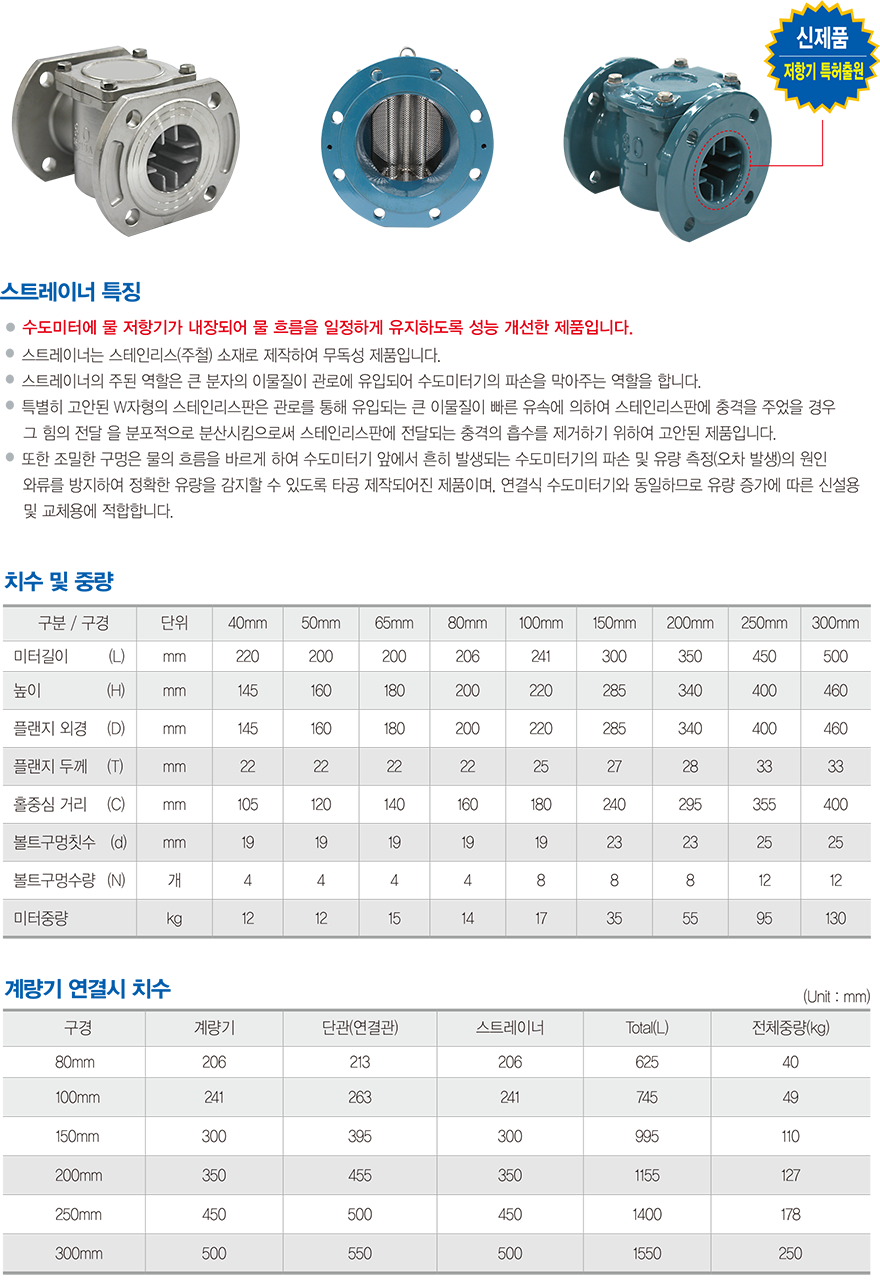 신제품
저항기 특허출원

스트레이너 특징

● 수도미터에 물 저항기가 내장되어 물 흐름을 일정하게 유지하도록 성능 개선한 제품입니다.
● 스트레이너는 스테인리스(주철) 소재로 제작하여 무독성 제품입니다.
● 스트레이너의 주된 역할은 큰 분자의 이물질이 관로에 유입되어 수도미터기의 파손을 막아주는 역할을 합니다.
● 특별히 고안된 W자형의 스테인리스판은 관로를 통해 유입되는 큰 이물질이 빠른 유속에 의하여 스테인리스판에 충격을 주었을 경우 그 힘의 전달 을 분포적으로 분산시킴으로써 스테인리스판에 전달되는 충격의 흡수를 제거하기 위하여 고안된 제품입니다.
● 또한 조밀한 구멍은 물의 흐름을 바르게 하여 수도미터기 앞에서 흔히 발생되는 수도미터기의 파손 및 유량 측정(오차 발생)의 원인 와류를 방지하여 정확한 유량을 감지할 수 있도록 타공 제작되어진 제품이며. 연결식 수도미터기와 동일하므로 유량 증가에 따른 신설용 및 교체용에 적합합니다.

치수 및 중량

| 구분 / 구경 | 단위 | 40mm | 50mm | 65mm | 80mm | 100mm | 150mm | 200mm | 250mm | 300mm |
|---|---|---|---|---|---|---|---|---|---|---|
| 미터길이 (L) | mm | 220 | 200 | 200 | 206 | 241 | 300 | 350 | 450 | 500 |
| 높이 (H) | mm | 145 | 160 | 180 | 200 | 220 | 285 | 340 | 400 | 460 |
| 플랜지 외경 (D) | mm | 145 | 160 | 180 | 200 | 220 | 285 | 340 | 400 | 460 |
| 플랜지 두께 (T) | mm | 22 | 22 | 22 | 22 | 25 | 27 | 28 | 33 | 33 |
| 홀중심 거리 (C) | mm | 105 | 120 | 140 | 160 | 180 | 240 | 295 | 355 | 400 |
| 볼트구멍칫수 (d) | mm | 19 | 19 | 19 | 19 | 19 | 23 | 23 | 25 | 25 |
| 볼트구멍수량 (N) | 개 | 4 | 4 | 4 | 4 | 8 | 8 | 8 | 12 | 12 |
| 미터중량 | kg | 12 | 12 | 15 | 14 | 17 | 35 | 55 | 95 | 130 |

계량기 연결시 치수
(Unit : mm)

| 구경 | 계량기 | 단관(연결관) | 스트레이너 | Total(L) | 전체중량(kg) |
|---|---|---|---|---|---|
| 80mm | 206 | 213 | 206 | 625 | 40 |
| 100mm | 241 | 263 | 241 | 745 | 49 |
| 150mm | 300 | 395 | 300 | 995 | 110 |
| 200mm | 350 | 455 | 350 | 1155 | 127 |
| 250mm | 450 | 500 | 450 | 1400 | 178 |
| 300mm | 500 | 550 | 500 | 1550 | 250 |